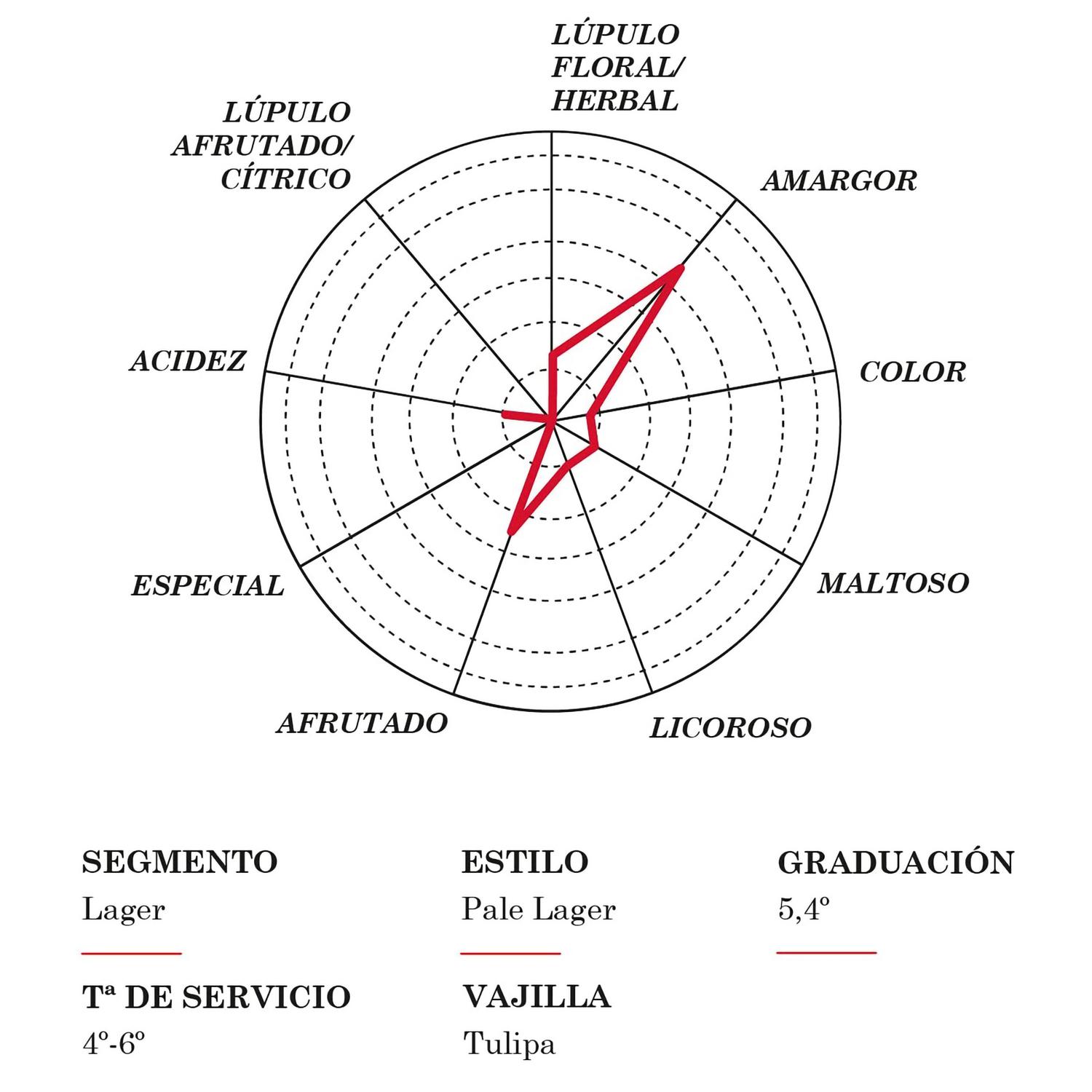 LÚPULO FLORAL/ HERBAL

AMARGOR

COLOR

MALTOSO

LICOROSO

AFRUTADO

ESPECIAL

ACIDEZ

LÚPULO AFRUTADO/ CÍTRICO

SEGMENTO
Lager

ESTILO
Pale Lager

GRADUACIÓN
5,4º

Tª DE SERVICIO
4º-6º

VAJILLA
Tulipa